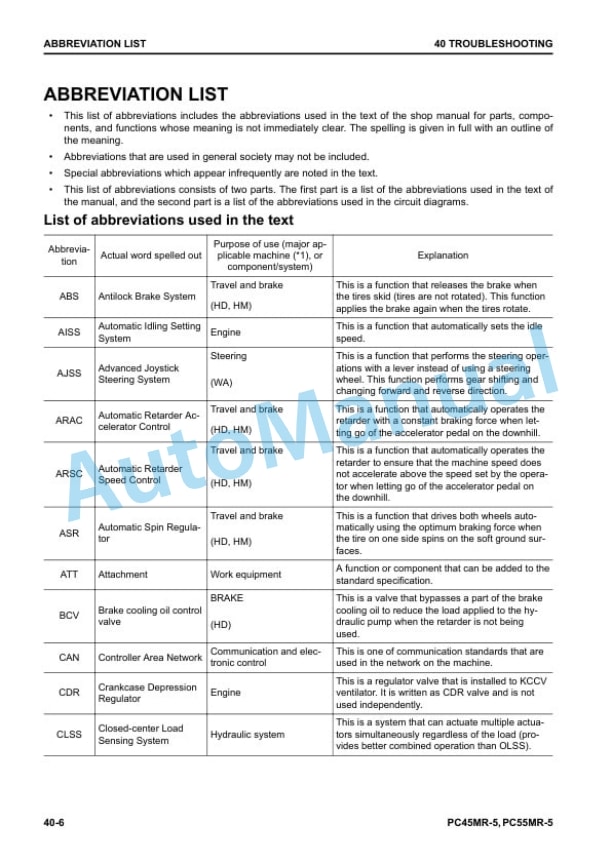 ABBREVIATION LIST
40 TROUBLESHOOTING

ABBREVIATION LIST

• This list of abbreviations includes the abbreviations used in the text of the shop manual for parts, components, and functions whose meaning is not immediately clear. The spelling is given in full with an outline of the meaning.
• Abbreviations that are used in general society may not be included.
• Special abbreviations which appear infrequently are noted in the text.
• This list of abbreviations consists of two parts. The first part is a list of the abbreviations used in the text of the manual, and the second part is a list of the abbreviations used in the circuit diagrams.

List of abbreviations used in the text

| Abbreviation | Actual word spelled out | Purpose of use (major applicable machine (*1), or component/system) | Explanation |
|---|---|---|---|
| ABS | Antilock Brake System | Travel and brake (HD, HM) | This is a function that releases the brake when the tires skid (tires are not rotated). This function applies the brake again when the tires rotate. |
| AISS | Automatic Idling Setting System | Engine | This is a function that automatically sets the idle speed. |
| AJSS | Advanced Joystick Steering System | Steering (WA) | This is a function that performs the steering operations with a lever instead of using a steering wheel. This function performs gear shifting and changing forward and reverse direction. |
| ARAC | Automatic Retarder Accelerator Control | Travel and brake (HD, HM) | This is a function that automatically operates the retarder with a constant braking force when letting go of the accelerator pedal on the downhill. |
| ARSC | Automatic Retarder Speed Control | Travel and brake (HD, HM) | This is a function that automatically operates the retarder to ensure that the machine speed does not accelerate above the speed set by the operator when letting go of the accelerator pedal on the downhill. |
| ASR | Automatic Spin Regulator | Travel and brake (HD, HM) | This is a function that drives both wheels automatically using the optimum braking force when the tire on one side spins on the soft ground surfaces. |
| ATT | Attachment | Work equipment | A function or component that can be added to the standard specification. |
| BCV | Brake cooling oil control valve | BRAKE (HD) | This is a valve that bypasses a part of the brake cooling oil to reduce the load applied to the hydraulic pump when the retarder is not being used. |
| CAN | Controller Area Network | Communication and electronic control | This is one of communication standards that are used in the network on the machine. |
| CDR | Crankcase Depression Regulator | Engine | This is a regulator valve that is installed to KCCV ventilator. It is written as CDR valve and is not used independently. |
| CLSS | Closed-center Load Sensing System | Hydraulic system | This is a system that can actuate multiple actuators simultaneously regardless of the load (provides better combined operation than OLSS). |

40-6
PC45MR-5, PC55MR-5

AutoManual